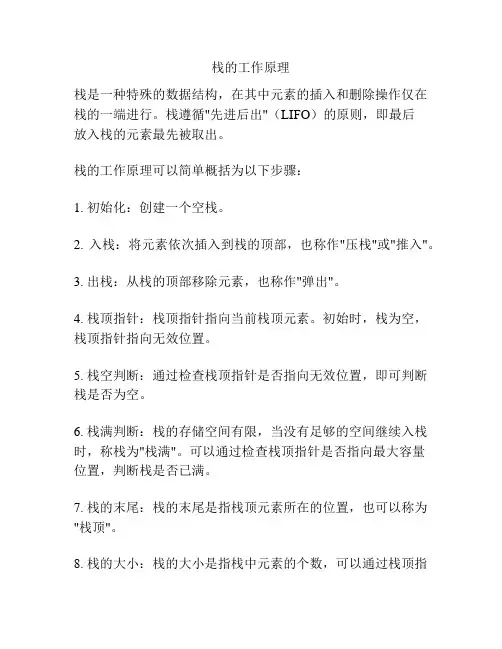 栈的工作原理

栈是一种特殊的数据结构，在其中元素的插入和删除操作仅在栈的一端进行。栈遵循"先进后出"（LIFO）的原则，即最后放入栈的元素最先被取出。

栈的工作原理可以简单概括为以下步骤：

1. 初始化：创建一个空栈。

2. 入栈：将元素依次插入到栈的顶部，也称作"压栈"或"推入"。

3. 出栈：从栈的顶部移除元素，也称作"弹出"。

4. 栈顶指针：栈顶指针指向当前栈顶元素。初始时，栈为空，栈顶指针指向无效位置。

5. 栈空判断：通过检查栈顶指针是否指向无效位置，即可判断栈是否为空。

6. 栈满判断：栈的存储空间有限，当没有足够的空间继续入栈时，称栈为"栈满"。可以通过检查栈顶指针是否指向最大容量位置，判断栈是否已满。

7. 栈的末尾：栈的末尾是指栈顶元素所在的位置，也可以称为"栈顶"。

8. 栈的大小：栈的大小是指栈中元素的个数，可以通过栈顶指